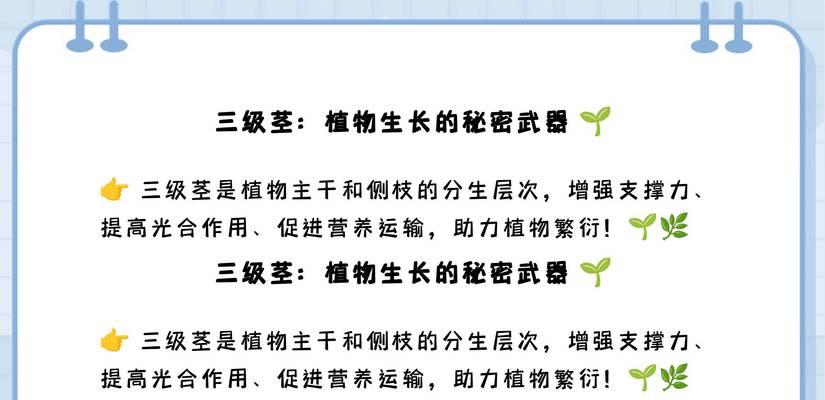 三级茎：植物生长的秘密武器 🌱

👉 三级茎是植物主干和侧枝的分生层次，增强支撑力、提高光合作用、促进营养运输，助力植物繁衍！🌱🌿

三级茎：植物生长的秘密武器 🌱

👉 三级茎是植物主干和侧枝的分生层次，增强支撑力、提高光合作用、促进营养运输，助力植物繁衍！🌱🌿